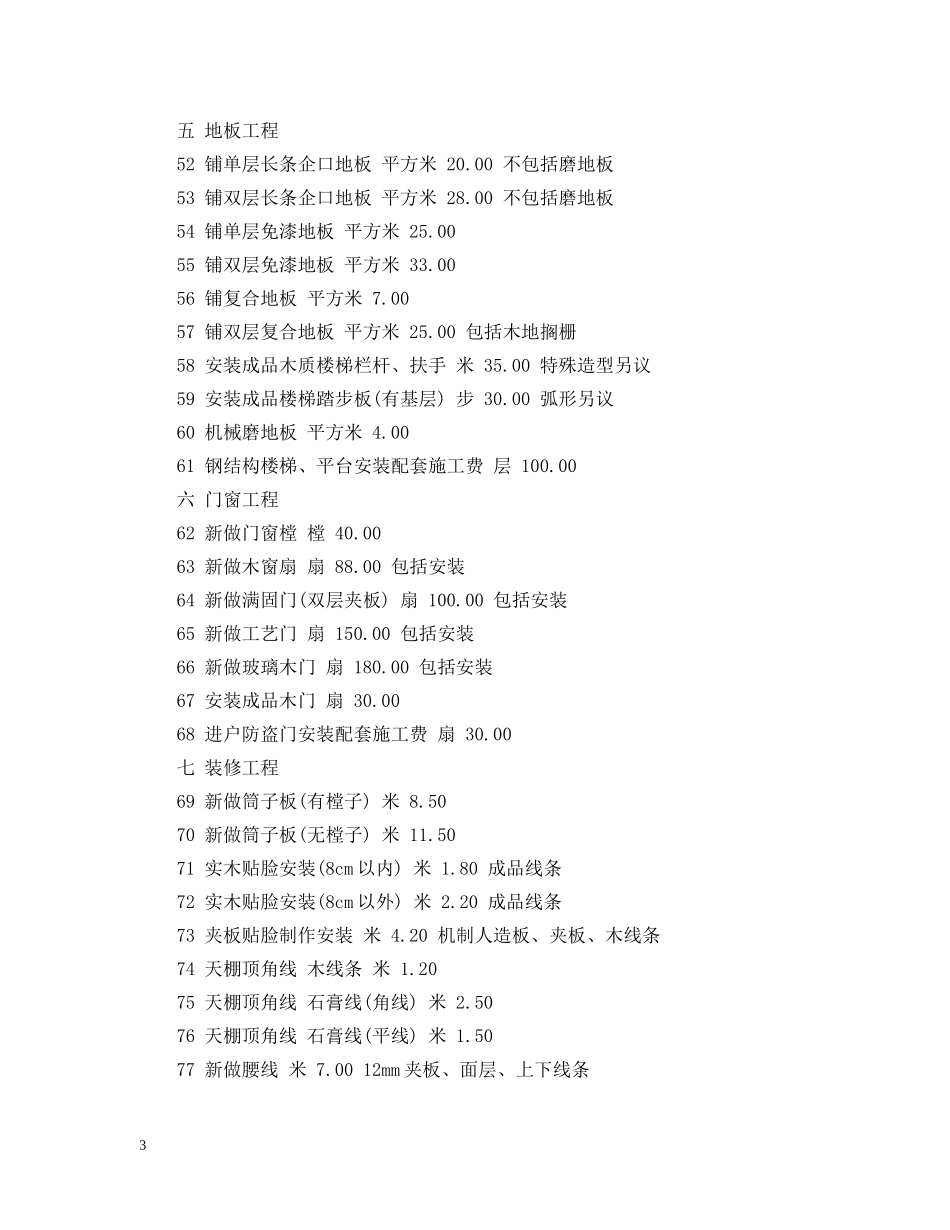 五 地板工程
52 铺单层长条企口地板 平方米 20.00 不包括磨地板
53 铺双层长条企口地板 平方米 28.00 不包括磨地板
54 铺单层免漆地板 平方米 25.00
55 铺双层免漆地板 平方米 33.00
56 铺复合地板 平方米 7.00
57 铺双层复合地板 平方米 25.00 包括木地搁栅
58 安装成品木质楼梯栏杆、扶手 米 35.00 特殊造型另议
59 安装成品楼梯踏步板(有基层) 步 30.00 弧形另议
60 机械磨地板 平方米 4.00
61 钢结构楼梯、平台安装配套施工费 层 100.00
六 门窗工程
62 新做门窗樘 樘 40.00
63 新做木窗扇 扇 88.00 包括安装
64 新做满固门(双层夹板) 扇 100.00 包括安装
65 新做工艺门 扇 150.00 包括安装
66 新做玻璃木门 扇 180.00 包括安装
67 安装成品木门 扇 30.00
68 进户防盗门安装配套施工费 扇 30.00
七 装修工程
69 新做筒子板(有樘子) 米 8.50
70 新做筒子板(无樘子) 米 11.50
71 实木贴脸安装(8cm 以内) 米 1.80 成品线条
72 实木贴脸安装(8cm 以外) 米 2.20 成品线条
73 夹板贴脸制作安装 米 4.20 机制人造板、夹板、木线条
74 天棚顶角线 木线条 米 1.20
75 天棚顶角线 石膏线(角线) 米 2.50
76 天棚顶角线 石膏线(平线) 米 1.50
77 新做腰线 米 7.00 12mm 夹板、面层、上下线条

3